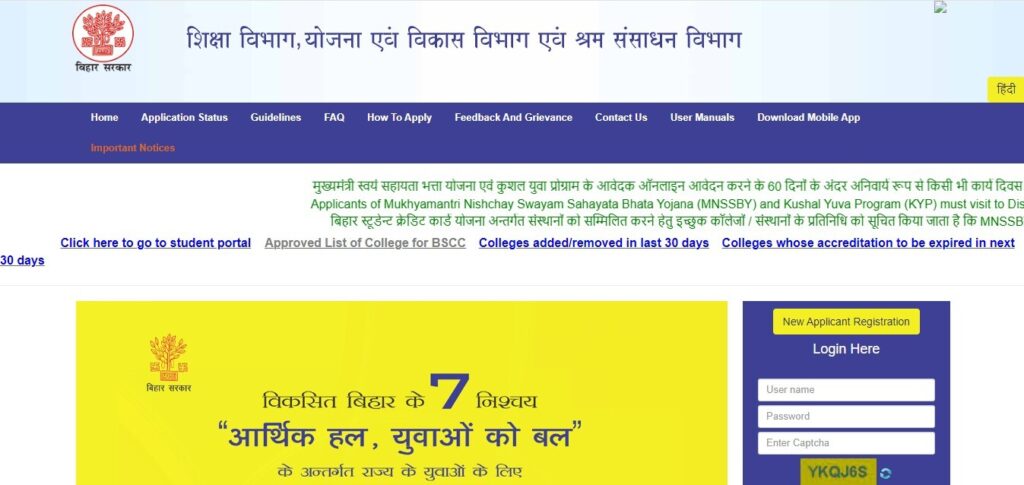 बिहार सरकार

शिक्षा विभाग, योजना एवं विकास विभाग एवं श्रम संसाधन विभाग

हिंदी

Home Application Status Guidelines FAQ How To Apply Feedback And Grievance Contact Us User Manuals Download Mobile App

Important Notices

मुख्यमंत्री स्वयं सहायता भत्ता योजना एवं कुशल युवा प्रोग्राम के आवेदक ऑनलाइन आवेदन करने के 60 दिनों के अंदर अनिवार्य रूप से किसी भी कार्य दिवस

Applicants of Mukhyamantri Nishchay Swayam Sahayata Bhata Yojana (MNSSBY) and Kushal Yuva Program (KYP) must visit to Dis

बिहार स्टूडेन्ट क्रेडिट कार्ड योजना अन्तर्गत संस्थानों को सम्मिलित करने हेतु इच्छुक कॉलेजों / संस्थानों के प्रतिनिधि को सूचित किया जाता है कि MNSSB

Click here to go to student portal Approved List of College for BSCC Colleges added/removed in last 30 days Colleges whose accreditation to be expired in next 30 days

बिहार सरकार

विकसित बिहार के 7 निश्चय

"आर्थिक हल, युवाओं को बल"

के अन्तर्गत राज्य के युवाओं के लिए

New Applicant Registration

Login Here

User name

Password

Enter Captcha

YKQJ6S